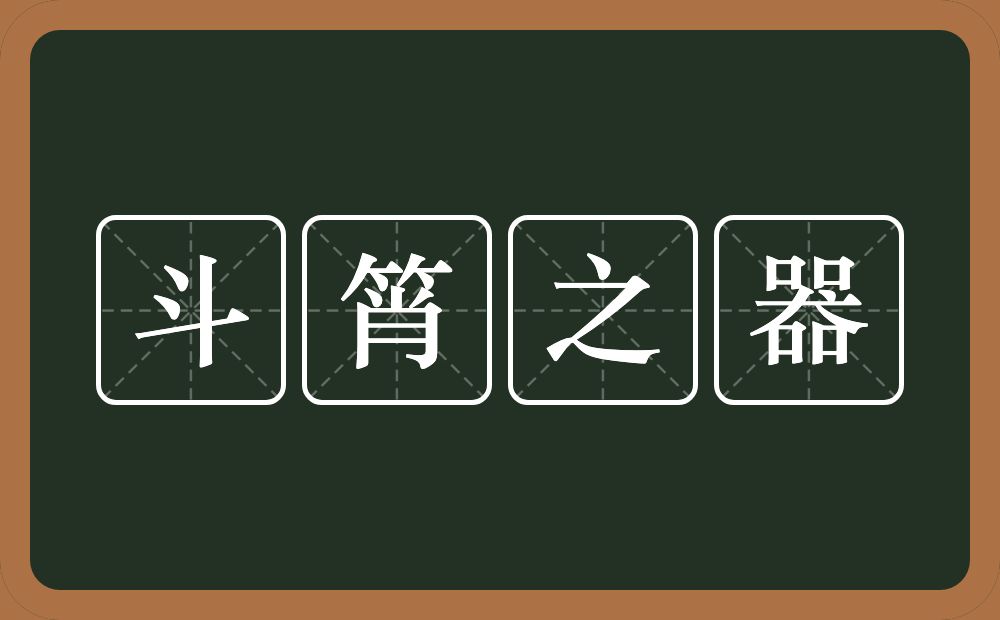 斗筲之器